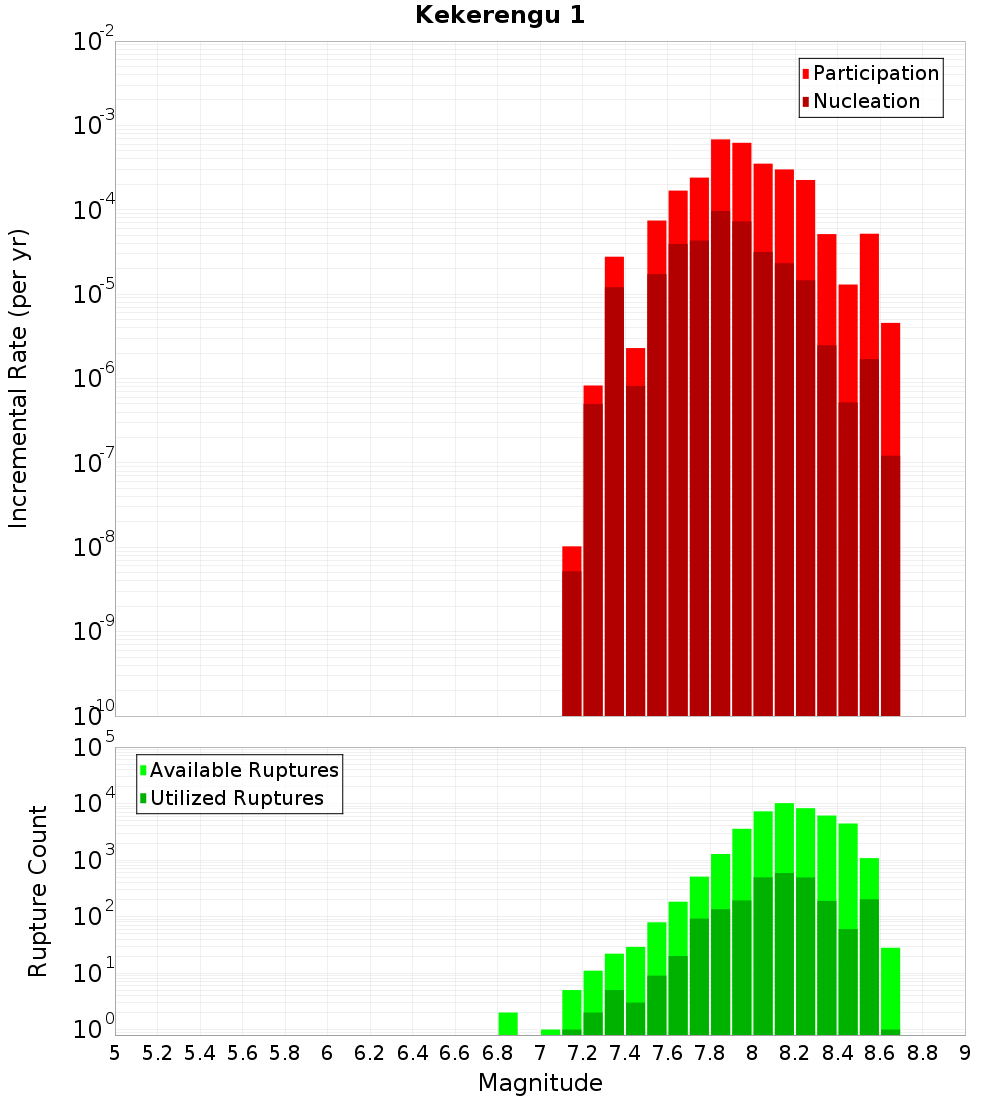 Kekerengu 1

Participation
Nucleation

Incremental Rate (per yr)

$10^{-2}$
$10^{-3}$
$10^{-4}$
$10^{-5}$
$10^{-6}$
$10^{-7}$
$10^{-8}$
$10^{-9}$
$10^{-10}$

Available Ruptures
Utilized Ruptures

Rupture Count

$10^{5}$
$10^{4}$
$10^{3}$
$10^{2}$
$10^{1}$
$10^{0}$

5 5.2 5.4 5.6 5.8 6 6.2 6.4 6.6 6.8 7 7.2 7.4 7.6 7.8 8 8.2 8.4 8.6 8.8 9

Magnitude